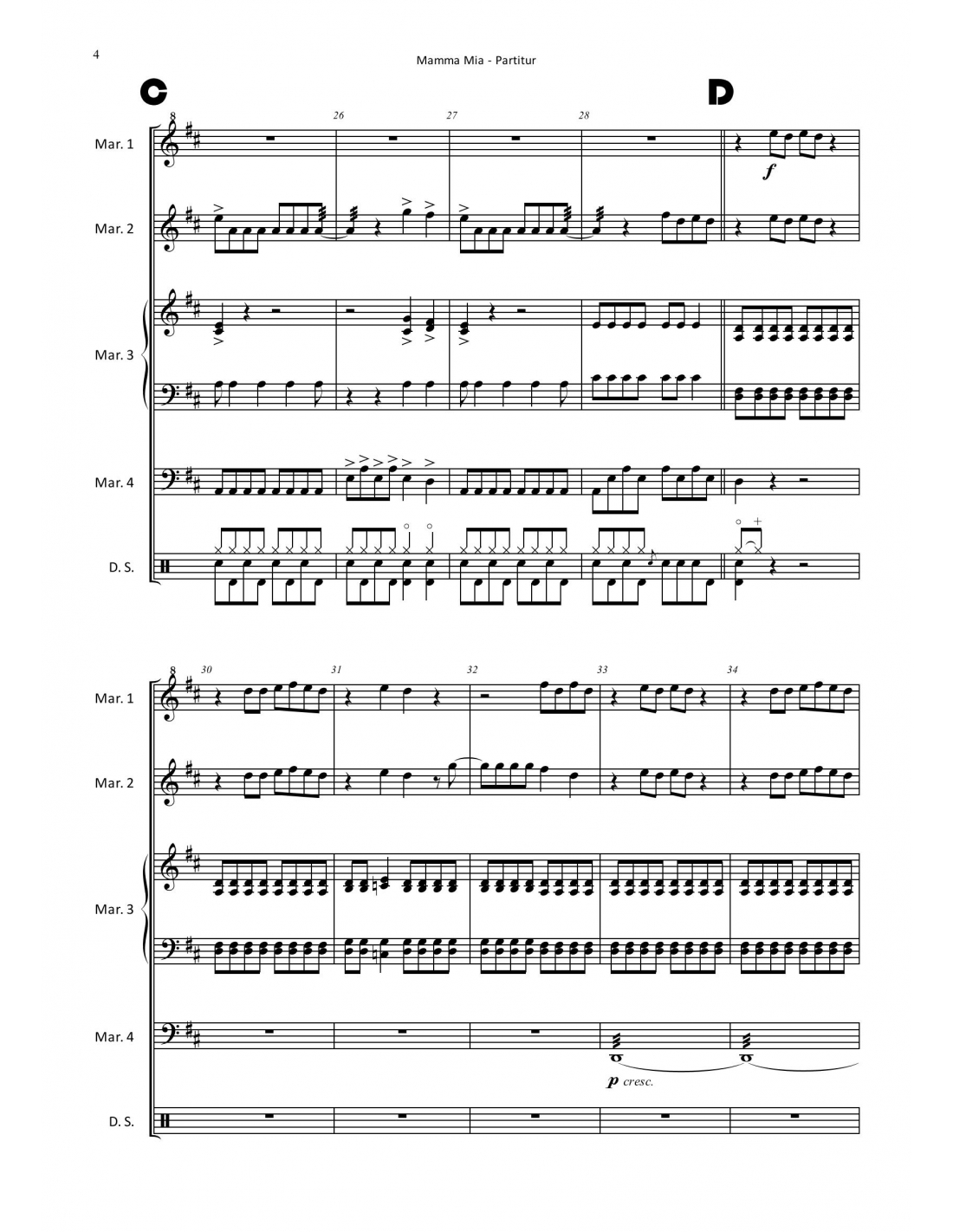 4

Mamma Mia - Partitur

C

D

26

27

28

Mar. 1

f

Mar. 2

Mar. 3

Mar. 4

D. S.

30

31

32

33

34

Mar. 1

Mar. 2

Mar. 3

Mar. 4

p cresc.

D. S.